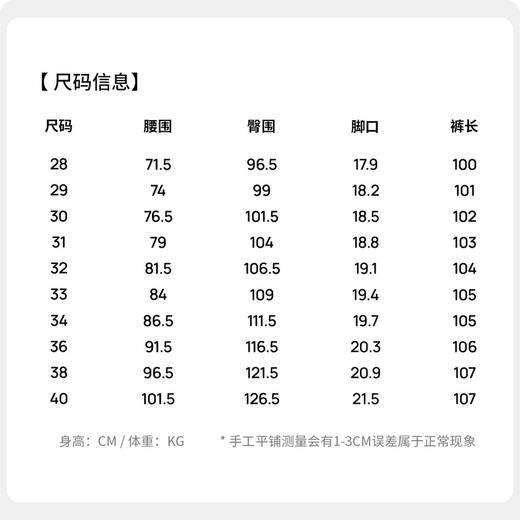 【尺码信息】

| 尺码 | 腰围 | 臀围 | 脚口 | 裤长 |
|---|---|---|---|---|
| 28 | 71.5 | 96.5 | 17.9 | 100 |
| 29 | 74 | 99 | 18.2 | 101 |
| 30 | 76.5 | 101.5 | 18.5 | 102 |
| 31 | 79 | 104 | 18.8 | 103 |
| 32 | 81.5 | 106.5 | 19.1 | 104 |
| 33 | 84 | 109 | 19.4 | 105 |
| 34 | 86.5 | 111.5 | 19.7 | 105 |
| 36 | 91.5 | 116.5 | 20.3 | 106 |
| 38 | 96.5 | 121.5 | 20.9 | 107 |
| 40 | 101.5 | 126.5 | 21.5 | 107 |

身高：CM / 体重：KG

* 手工平铺测量会有1-3CM误差属于正常现象